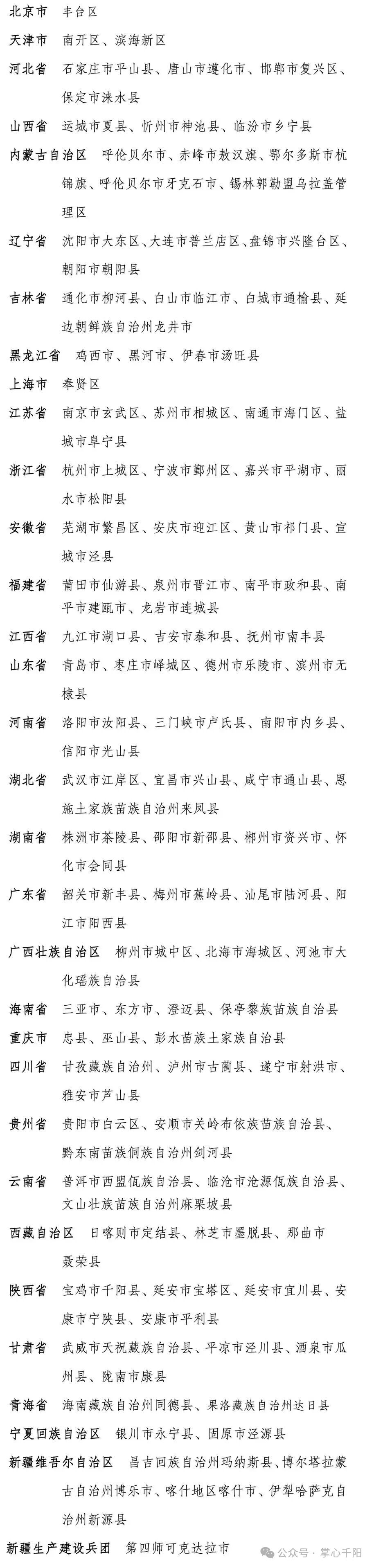 北京市　丰台区

天津市　南开区、滨海新区

河北省　石家庄市平山县、唐山市遵化市、邯郸市复兴区、保定市涞水县

山西省　运城市夏县、忻州市神池县、临汾市乡宁县

内蒙古自治区　呼伦贝尔市、赤峰市敖汉旗、鄂尔多斯市杭锦旗、呼伦贝尔市牙克石市、锡林郭勒盟乌拉盖管理区

辽宁省　沈阳市大东区、大连市普兰店区、盘锦市兴隆台区、朝阳市朝阳县

吉林省　通化市柳河县、白山市临江市、白城市通榆县、延边朝鲜族自治州龙井市

黑龙江省　鸡西市、黑河市、伊春市汤旺县

上海市　奉贤区

江苏省　南京市玄武区、苏州市相城区、南通市海门区、盐城市阜宁县

浙江省　杭州市上城区、宁波市鄞州区、嘉兴市平湖市、丽水市松阳县

安徽省　芜湖市繁昌区、安庆市迎江区、黄山市祁门县、宣城市泾县

福建省　莆田市仙游县、泉州市晋江市、南平市政和县、南平市建瓯市、龙岩市连城县

江西省　九江市湖口县、吉安市泰和县、抚州市南丰县

山东省　青岛市、枣庄市峄城区、德州市乐陵市、滨州市无棣县

河南省　洛阳市汝阳县、三门峡市卢氏县、南阳市内乡县、信阳市光山县

湖北省　武汉市江岸区、宜昌市兴山县、咸宁市通山县、恩施土家族苗族自治州来凤县

湖南省　株洲市茶陵县、邵阳市新邵县、郴州市资兴市、怀化市会同县

广东省　韶关市新丰县、梅州市蕉岭县、汕尾市陆河县、阳江市阳西县

广西壮族自治区　柳州市城中区、北海市海城区、河池市大化瑶族自治县

海南省　三亚市、东方市、澄迈县、保亭黎族苗族自治县

重庆市　忠县、巫山县、彭水苗族土家族自治县

四川省　甘孜藏族自治州、泸州市古蔺县、遂宁市射洪市、雅安市芦山县

贵州省　贵阳市白云区、安顺市关岭布依族苗族自治县、黔东南苗族侗族自治州剑河县

云南省　普洱市西盟佤族自治县、临沧市沧源佤族自治县、文山壮族苗族自治州麻栗坡县

西藏自治区　日喀则市定结县、林芝市墨脱县、那曲市聂荣县

陕西省　宝鸡市千阳县、延安市宝塔区、延安市宜川县、安康市宁陕县、安康市平利县

甘肃省　武威市天祝藏族自治县、平凉市泾川县、酒泉市瓜州县、陇南市康县

青海省　海南藏族自治州同德县、果洛藏族自治州达日县

宁夏回族自治区　银川市永宁县、固原市泾源县

新疆维吾尔自治区　昌吉回族自治州玛纳斯县、博尔塔拉蒙古自治州博乐市、喀什地区喀什市、伊犁哈萨克自治州新源县

新疆生产建设兵团　第四师可克达拉市

公众号 · 掌心千阳